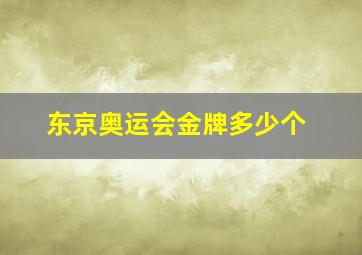 东京奥运会金牌多少个